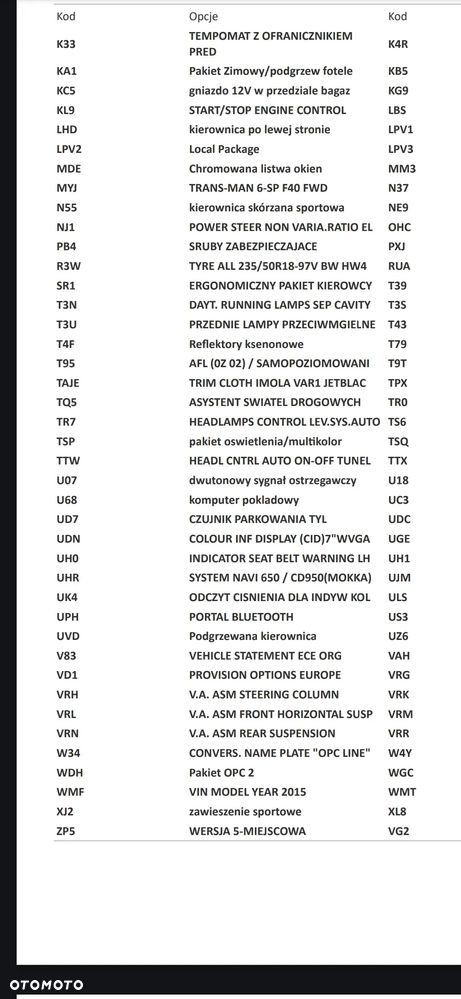 | Kod | Opcje | Kod |
|---|---|---|
| K33 | TEMPOMAT Z OFRANICZNIKIEM PRED | K4R |
| KA1 | Pakiet Zimowy/podgrzew fotele | KB5 |
| KC5 | gniazdo 12V w przedziale bagaz | KG9 |
| KL9 | START/STOP ENGINE CONTROL | LBS |
| LHD | kierownica po lewej stronie | LPV1 |
| LPV2 | Local Package | LPV3 |
| MDE | Chromowana listwa okien | MM3 |
| MYJ | TRANS-MAN 6-SP F40 FWD | N37 |
| N55 | kierownica skórzana sportowa | NE9 |
| NJ1 | POWER STEER NON VARIA.RATIO EL | OHC |
| PB4 | SRUBY ZABEZPIECZAJACE | PXJ |
| R3W | TYRE ALL 235/50R18-97V BW HW4 | RUA |
| SR1 | ERGONOMICZNY PAKIET KIEROWCY | T39 |
| T3N | DAYT. RUNNING LAMPS SEP CAVITY | T3S |
| T3U | PRZEDNIE LAMPY PRZECIWMGIELNE | T43 |
| T4F | Reflektory ksenonowe | T79 |
| T95 | AFL (0Z 02) / SAMOPOZIOMOWANI | T9T |
| TAJE | TRIM CLOTH IMOLA VAR1 JETBLAC | TPX |
| TQ5 | ASYSTENT SWIATEL DROGOWYCH | TR0 |
| TR7 | HEADLAMPS CONTROL LEV.SYS.AUTO | TS6 |
| TSP | pakiet oswietlenia/multikolor | TSQ |
| TTW | HEADL CNTRL AUTO ON-OFF TUNEL | TTX |
| U07 | dwutonowy sygnał ostrzegawczy | U18 |
| U68 | komputer pokladowy | UC3 |
| UD7 | CZUJNIK PARKOWANIA TYL | UDC |
| UDN | COLOUR INF DISPLAY (CID)7"WVGA | UGE |
| UH0 | INDICATOR SEAT BELT WARNING LH | UH1 |
| UHR | SYSTEM NAVI 650 / CD950(MOKKA) | UJM |
| UK4 | ODCZYT CISNIENIA DLA INDYW KOL | ULS |
| UPH | PORTAL BLUETOOTH | US3 |
| UVD | Podgrzewana kierownica | UZ6 |
| V83 | VEHICLE STATEMENT ECE ORG | VAH |
| VD1 | PROVISION OPTIONS EUROPE | VRG |
| VRH | V.A. ASM STEERING COLUMN | VRK |
| VRL | V.A. ASM FRONT HORIZONTAL SUSP | VRM |
| VRN | V.A. ASM REAR SUSPENSION | VRR |
| W34 | CONVERS. NAME PLATE "OPC LINE" | W4Y |
| WDH | Pakiet OPC 2 | WGC |
| WMF | VIN MODEL YEAR 2015 | WMT |
| XJ2 | zawieszenie sportowe | XL8 |
| ZP5 | WERSJA 5-MIEJSCOWA | VG2 |

OTOMOTO